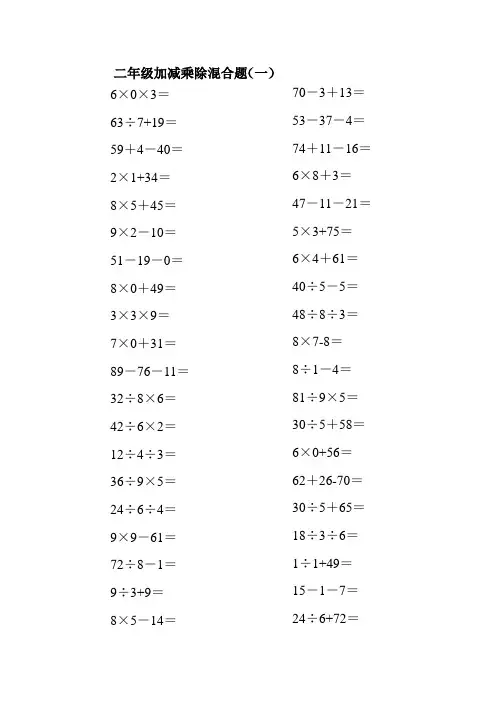 二年级加减乘除混合题(一)

$6\times0\times3=$
$63\div7+19=$
$59+4-40=$
$2\times1+34=$
$8\times5+45=$
$9\times2-10=$
$51-19-0=$
$8\times0+49=$
$3\times3\times9=$
$7\times0+31=$
$89-76-11=$
$32\div8\times6=$
$42\div6\times2=$
$12\div4\div3=$
$36\div9\times5=$
$24\div6\div4=$
$9\times9-61=$
$72\div8-1=$
$9\div3+9=$
$8\times5-14=$

$70-3+13=$
$53-37-4=$
$74+11-16=$
$6\times8+3=$
$47-11-21=$
$5\times3+75=$
$6\times4+61=$
$40\div5-5=$
$48\div8\div3=$
$8\times7-8=$
$8\div1-4=$
$81\div9\times5=$
$30\div5+58=$
$6\times0+56=$
$62+26-70=$
$30\div5+65=$
$18\div3\div6=$
$1\div1+49=$
$15-1-7=$
$24\div6+72=$